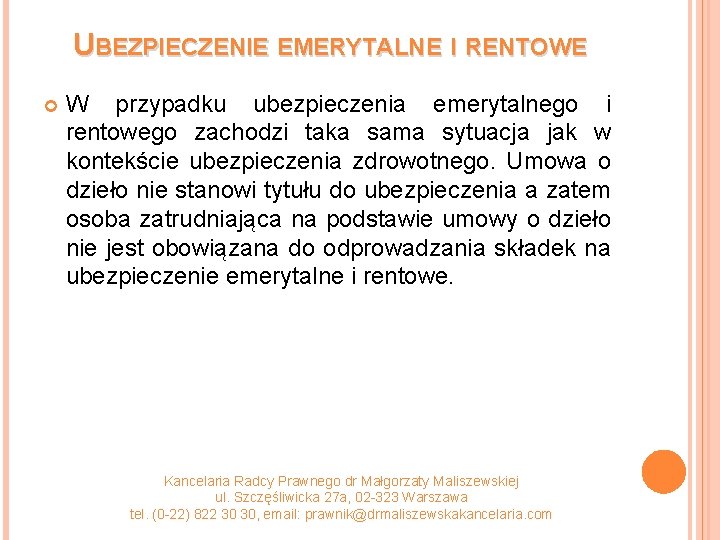 UBEZPIECZENIE EMERYTALNE I RENTOWE

W przypadku ubezpieczenia emerytalnego i rentowego zachodzi taka sama sytuacja jak w kontekście ubezpieczenia zdrowotnego. Umowa o dzieło nie stanowi tytułu do ubezpieczenia a zatem osoba zatrudniająca na podstawie umowy o dzieło nie jest obowiązana do odprowadzania składek na ubezpieczenie emerytalne i rentowe.

Kancelaria Radcy Prawnego dr Małgorzaty Maliszewskiej
ul. Szczęśliwicka 27a, 02-323 Warszawa
tel. (0-22) 822 30 30, email: prawnik@drmaliszewskakancelaria.com